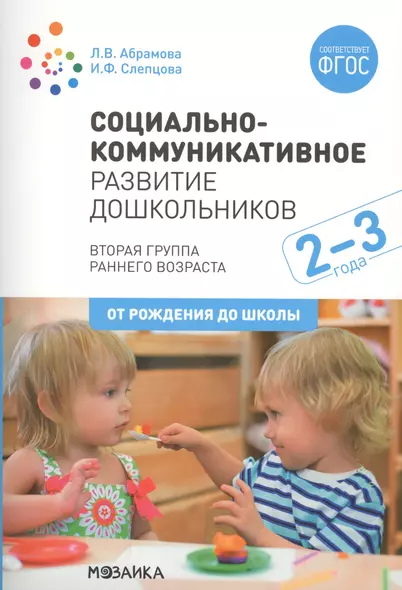 Л.В. Абрамова
И.Ф. Слепцова

СООТВЕТСТВУЕТ
ФГОС

СОЦИАЛЬНО-КОММУНИКАТИВНОЕ
РАЗВИТИЕ
ДОШКОЛЬНИКОВ

ВТОРАЯ ГРУППА
РАННЕГО ВОЗРАСТА

2–3
года

ОТ РОЖДЕНИЯ ДО ШКОЛЫ

МОЗАИКА